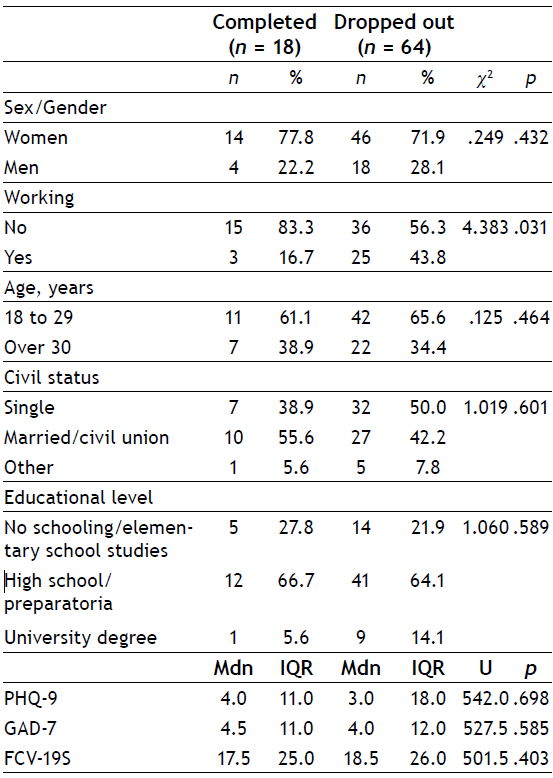 |  | Completed ($n$ = 18) |  | Dropped out ($n$ = 64) |  |  |  |
|---|---|---|---|---|---|---|
|  | $n$ | % | $n$ | % | $\chi^2$ | $p$ |
| Sex/Gender |  |  |  |  |  |  |
| Women | 14 | 77.8 | 46 | 71.9 | .249 | .432 |
| Men | 4 | 22.2 | 18 | 28.1 |  |  |
| Working |  |  |  |  |  |  |
| No | 15 | 83.3 | 36 | 56.3 | 4.383 | .031 |
| Yes | 3 | 16.7 | 25 | 43.8 |  |  |
| Age, years |  |  |  |  |  |  |
| 18 to 29 | 11 | 61.1 | 42 | 65.6 | .125 | .464 |
| Over 30 | 7 | 38.9 | 22 | 34.4 |  |  |
| Civil status |  |  |  |  |  |  |
| Single | 7 | 38.9 | 32 | 50.0 | 1.019 | .601 |
| Married/civil union | 10 | 55.6 | 27 | 42.2 |  |  |
| Other | 1 | 5.6 | 5 | 7.8 |  |  |
| Educational level |  |  |  |  |  |  |
| No schooling/elementary school studies | 5 | 27.8 | 14 | 21.9 | 1.060 | .589 |
| High school/ preparatoria | 12 | 66.7 | 41 | 64.1 |  |  |
| University degree | 1 | 5.6 | 9 | 14.1 |  |  |
|  | Mdn | IQR | Mdn | IQR | U | $p$ |
| PHQ-9 | 4.0 | 11.0 | 3.0 | 18.0 | 542.0 | .698 |
| GAD-7 | 4.5 | 11.0 | 4.0 | 12.0 | 527.5 | .585 |
| FCV-19S | 17.5 | 25.0 | 18.5 | 26.0 | 501.5 | .403 |